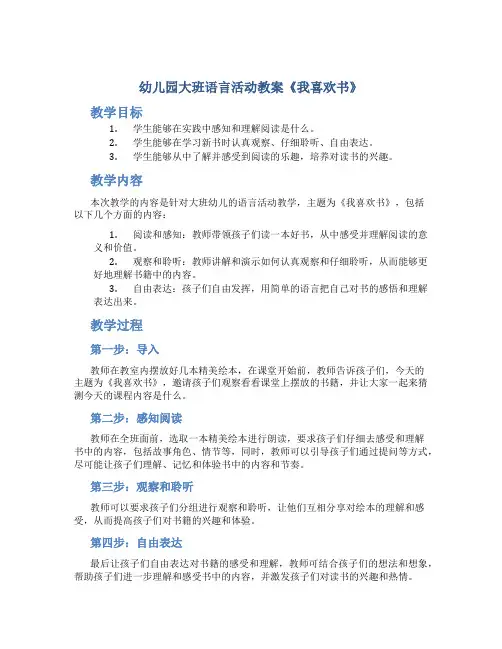 幼儿园大班语言活动教案《我喜欢书》

教学目标

1. 学生能够在实践中感知和理解阅读是什么。
2. 学生能够在学习新书时认真观察、仔细聆听、自由表达。
3. 学生能够从中了解并感受到阅读的乐趣，培养对读书的兴趣。

教学内容

本次教学的内容是针对大班幼儿的语言活动教学，主题为《我喜欢书》，包括以下几个方面的内容：

1. 阅读和感知：教师带领孩子们读一本好书，从中感受并理解阅读的意义和价值。
2. 观察和聆听：教师讲解和演示如何认真观察和仔细聆听，从而能够更好地理解书籍中的内容。
3. 自由表达：孩子们自由发挥，用简单的语言把自己对书的感悟和理解表达出来。

教学过程

第一步：导入

教师在教室内摆放好几本精美绘本，在课堂开始前，教师告诉孩子们，今天的主题为《我喜欢书》，邀请孩子们观察看看课堂上摆放的书籍，并让大家一起来猜测今天的课程内容是什么。

第二步：感知阅读

教师在全班面前，选取一本精美绘本进行朗读，要求孩子们仔细去感受和理解书中的内容，包括故事角色、情节等，同时，教师可以引导孩子们通过提问等方式，尽可能让孩子们理解、记忆和体验书中的内容和节奏。

第三步：观察和聆听

教师可以要求孩子们分组进行观察和聆听，让他们互相分享对绘本的理解和感受，从而提高孩子们对书籍的兴趣和体验。

第四步：自由表达

最后让孩子们自由表达对书籍的感受和理解，教师可结合孩子们的想法和想象，帮助孩子们进一步理解和感受书中的内容，并激发孩子们对读书的兴趣和热情。